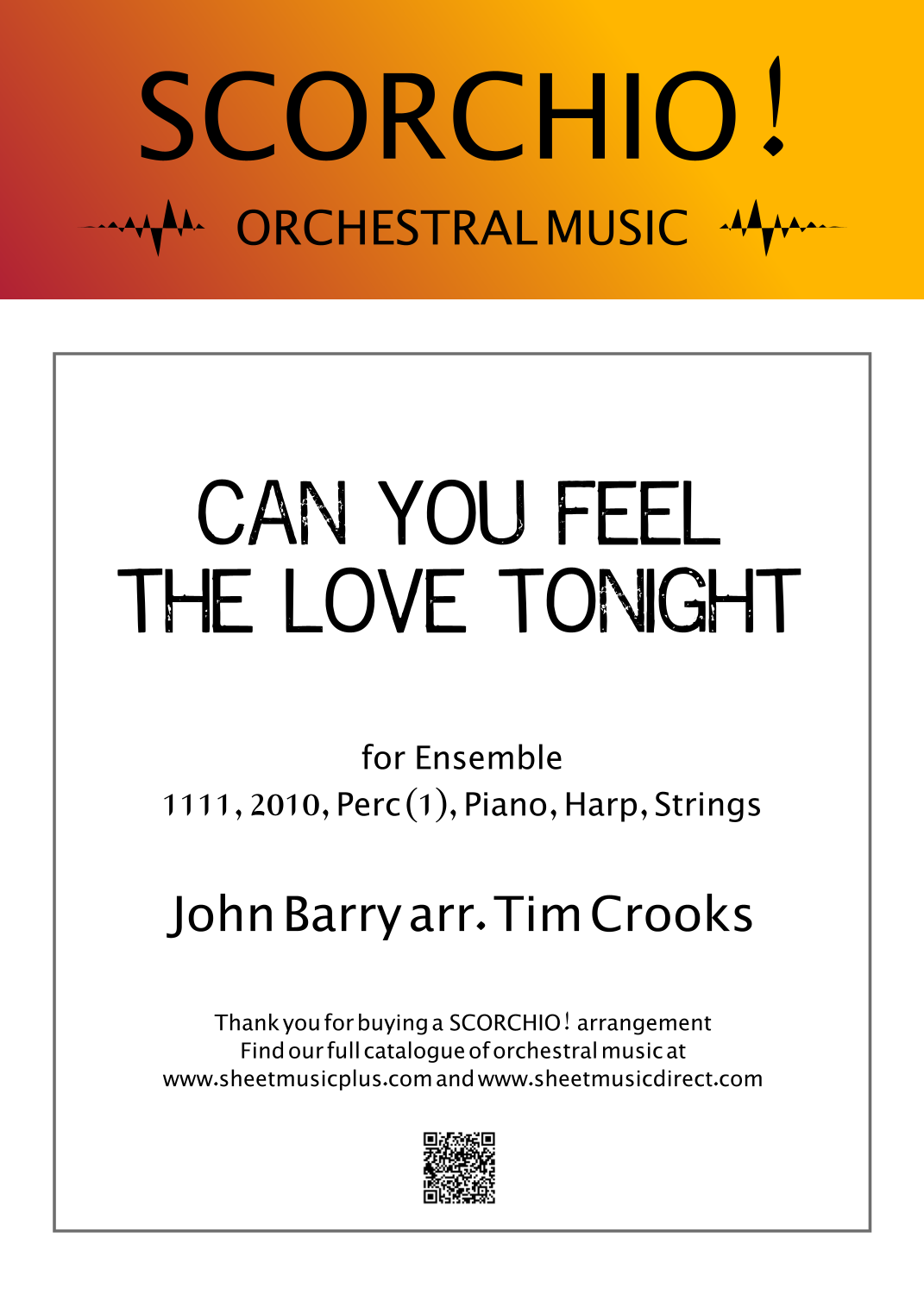 SCORCHIO!

ORCHESTRAL MUSIC

CAN YOU FEEL THE LOVE TONIGHT

for Ensemble
1111, 2010, Perc (1), Piano, Harp, Strings

John Barry arr. Tim Crooks

Thank you for buying a SCORCHIO! arrangement
Find our full catalogue of orchestral music at
www.sheetmusicplus.com and www.sheetmusicdirect.com